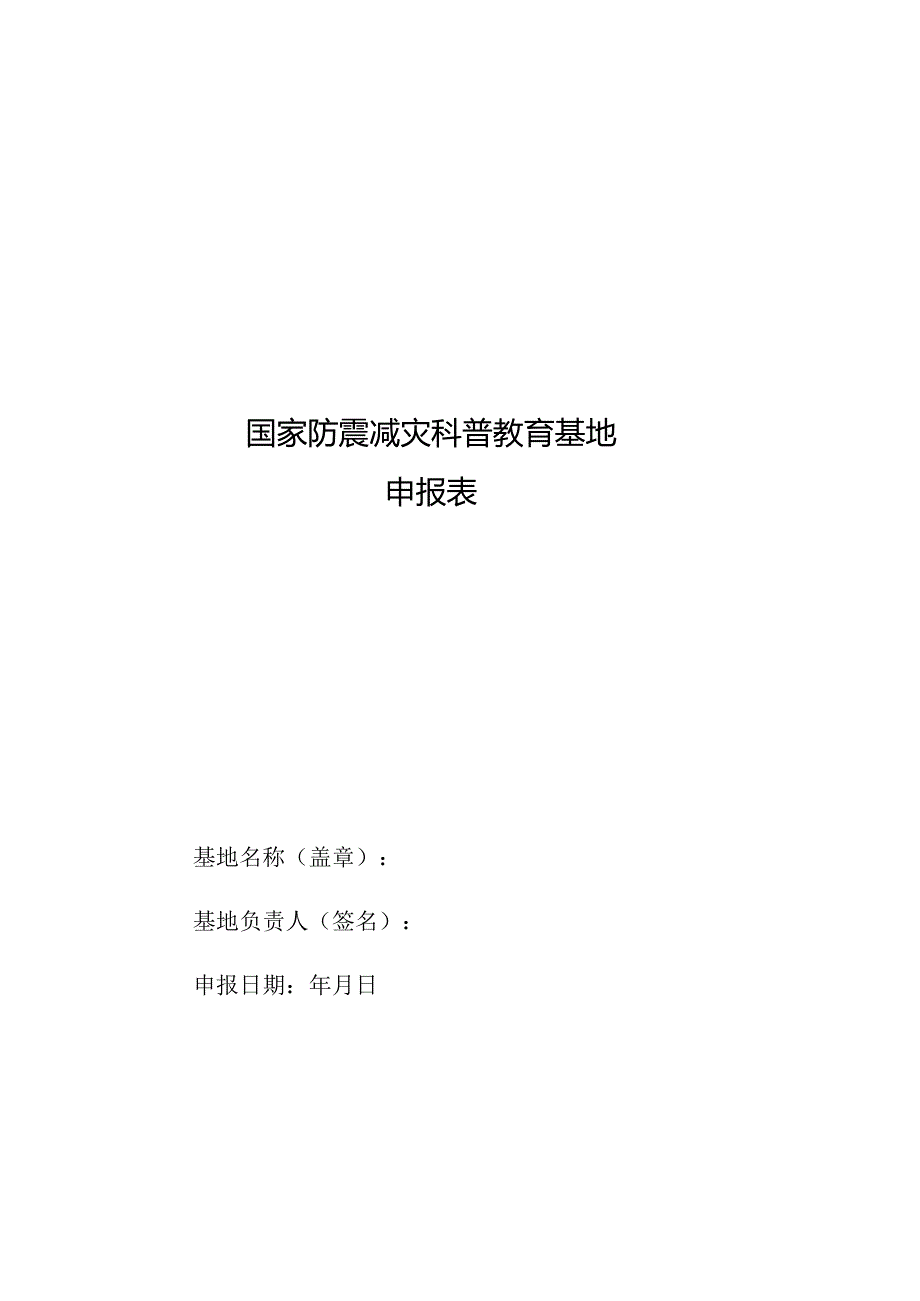 国家防震减灾科普教育基地
申报表

基地名称（盖章）：

基地负责人（签名）：

申报日期：年月日